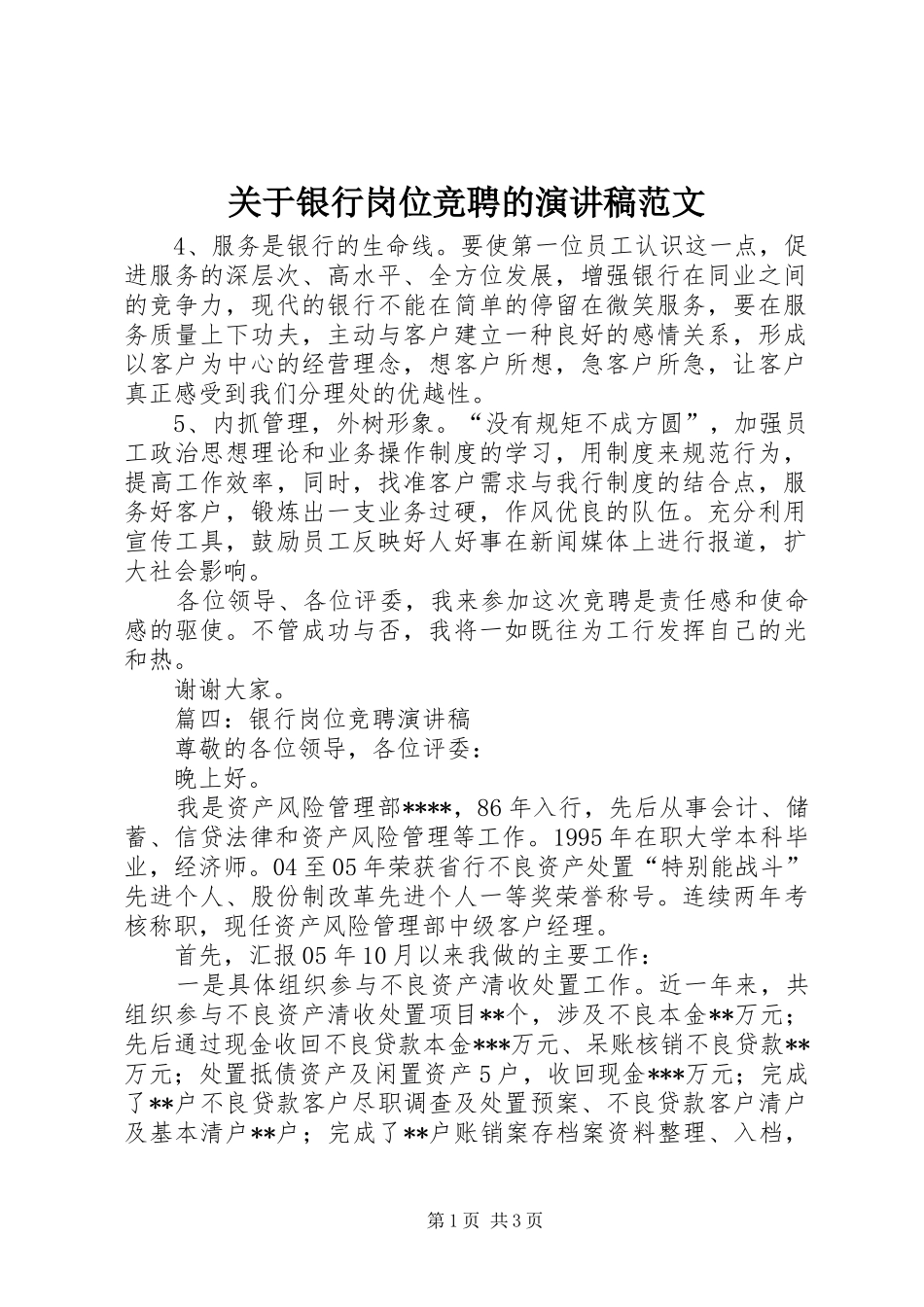 关于银行岗位竞聘的演讲稿范文

4、服务是银行的生命线。要使第一位员工认识这一点，促进服务的深层次、高水平、全方位发展，增强银行在同业之间的竞争力，现代的银行不能在简单的停留在微笑服务，要在服务质量上下功夫，主动与客户建立一种良好的感情关系，形成以客户为中心的经营理念，想客户所想，急客户所急，让客户真正感受到我们分理处的优越性。

5、内抓管理，外树形象。“没有规矩不成方圆”，加强员工政治思想理论和业务操作制度的学习，用制度来规范行为，提高工作效率，同时，找准客户需求与我行制度的结合点，服务好客户，锻炼出一支业务过硬，作风优良的队伍。充分利用宣传工具，鼓励员工反映好人好事在新闻媒体上进行报道，扩大社会影响。

各位领导、各位评委，我来参加这次竞聘是责任感和使命感的驱使。不管成功与否，我将一如既往为工行发挥自己的光和热。

谢谢大家。

篇四：银行岗位竞聘演讲稿

尊敬的各位领导，各位评委：

晚上好。

我是资产风险管理部****，86年入行，先后从事会计、储蓄、信贷法律和资产风险管理等工作。1995年在职大学本科毕业，经济师。04至05年荣获省行不良资产处置“特别能战斗”先进个人、股份制改革先进个人一等奖荣誉称号。连续两年考核称职，现任资产风险管理部中级客户经理。

首先，汇报05年10月以来我做的主要工作：

一是具体组织参与不良资产清收处置工作。近一年来，共组织参与不良资产清收处置项目**个，涉及不良本金**万元；先后通过现金收回不良贷款本金***万元、呆账核销不良贷款**万元；处置抵债资产及闲置资产5户，收回现金***万元；完成了**户不良贷款客户尽职调查及处置预案、不良贷款客户清户及基本清户**户；完成了**户账销案存档案资料整理、入档，

第1页 共3页